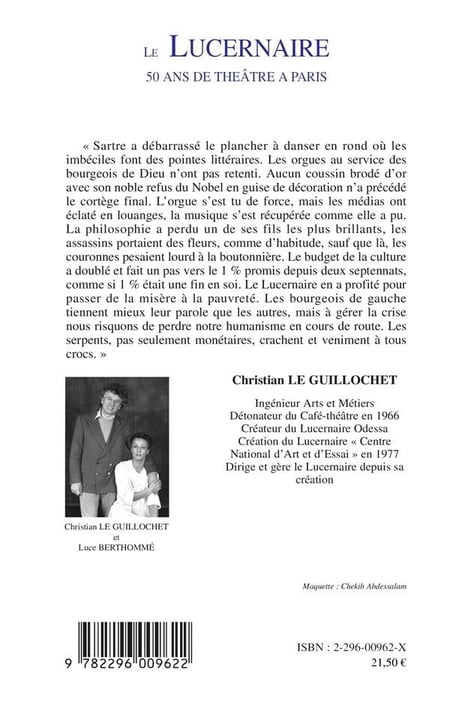 LE LUCERNAIRE

50 ANS DE THEÂTRE A PARIS

« Sartre a débarrassé le plancher à danser en rond où les imbéciles font des pointes littéraires. Les orgues au service des bourgeois de Dieu n'ont pas retenti. Aucun coussin brodé d'or avec son noble refus du Nobel en guise de décoration n'a précédé le cortège final. L'orgue s'est tu de force, mais les médias ont éclaté en louanges, la musique s'est récupérée comme elle a pu. La philosophie a perdu un de ses fils les plus brillants, les assassins portaient des fleurs, comme d'habitude, sauf que là, les couronnes pesaient lourd à la boutonnière. Le budget de la culture a doublé et fait un pas vers le 1 % promis depuis deux septennats, comme si 1 % était une fin en soi. Le Lucernaire en a profité pour passer de la misère à la pauvreté. Les bourgeois de gauche tiennent mieux leur parole que les autres, mais à gérer la crise nous risquons de perdre notre humanisme en cours de route. Les serpents, pas seulement monétaires, crachent et veniment à tous crocs. »

Christian LE GUILLOCHET

Ingénieur Arts et Métiers
Détonateur du Café-théâtre en 1966
Créateur du Lucernaire Odessa
Création du Lucernaire « Centre National d'Art et d'Essai » en 1977
Dirige et gère le Lucernaire depuis sa création

Christian LE GUILLOCHET
et
Luce BERTHOMMÉ

Maquette : Chekib Abdessalam

9 782296 009622

ISBN : 2-296-00962-X
21,50 €